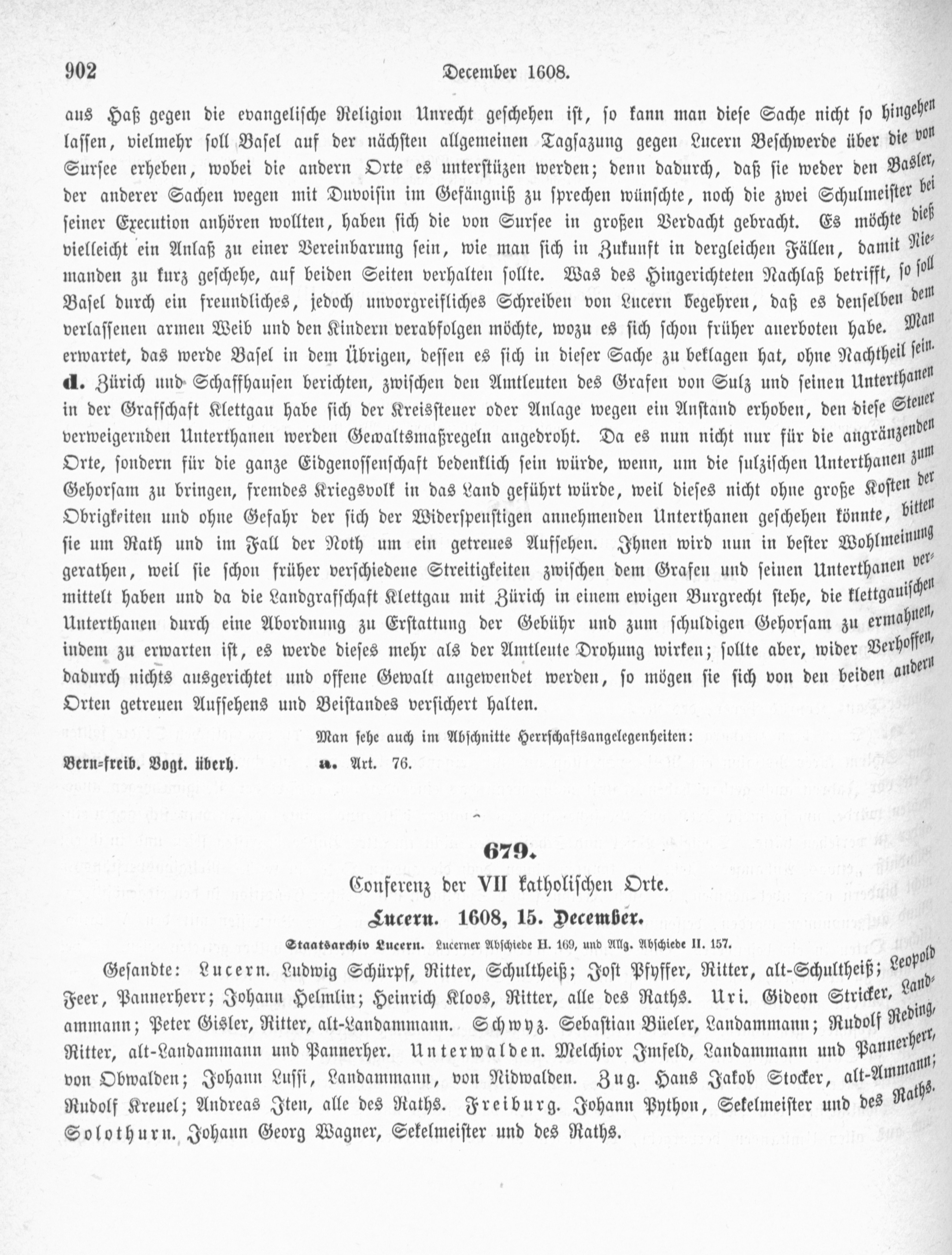 902 December 1608.

aus Haß gegen die evangelische Religion Unrecht geschehen ist, so kann man diese Sache nicht so hingehen lassen, vielmehr soll Basel auf der nächsten allgemeinen Tagsazung gegen Lucern Beschwerde über die von Sursee erheben, wobei die andern Orte es unterstüzen werden; denn dadurch, daß sie weder den Basler, der anderer Sachen wegen mit Duvoisin im Gefängniß zu sprechen wünschte, noch die zwei Schulmeister bei seiner Execution anhören wollten, haben sich die von Sursee in großen Verdacht gebracht. Es möchte dieß vielleicht ein Anlaß zu einer Vereinbarung sein, wie man sich in Zukunft in dergleichen Fällen, damit Niemanden zu kurz geschehe, auf beiden Seiten verhalten sollte. Was des Hingerichteten Nachlaß betrifft, so soll Basel durch ein freundliches, jedoch unvorgreifliches Schreiben von Lucern begehren, daß es denselben dem verlassenen armen Weib und den Kindern verabfolgen möchte, wozu es sich schon früher anerboten habe. Man erwartet, das werde Basel in dem Übrigen, dessen es sich in dieser Sache zu beklagen hat, ohne Nachtheil sein. d. Zürich und Schaffhausen berichten, zwischen den Amtleuten des Grafen von Sulz und seinen Unterthanen in der Grafschaft Klettgau habe sich der Kreissteuer oder Anlage wegen ein Anstand erhoben, den diese Steuer verweigernden Unterthanen werden Gewaltsmaßregeln angedroht. Da es nun nicht nur für die angränzenden Orte, sondern für die ganze Eidgenossenschaft bedenklich sein würde, wenn, um die sulzischen Unterthanen zum Gehorsam zu bringen, fremdes Kriegsvolk in das Land geführt würde, weil dieses nicht ohne große Kosten der Obrigkeiten und ohne Gefahr der sich der Widerspenstigen annehmenden Unterthanen geschehen könnte, bitten sie um Rath und im Fall der Noth um ein getreues Aufsehen. Ihnen wird nun in bester Wohlmeinung gerathen, weil sie schon früher verschiedene Streitigkeiten zwischen dem Grafen und seinen Unterthanen vermittelt haben und da die Landgrafschaft Klettgau mit Zürich in einem ewigen Burgrecht stehe, die klettgauischen Unterthanen durch eine Abordnung zu Erstattung der Gebühr und zum schuldigen Gehorsam zu ermahnen, indem zu erwarten ist, es werde dieses mehr als der Amtleute Drohung wirken; sollte aber, wider Verhoffen, dadurch nichts ausgerichtet und offene Gewalt angewendet werden, so mögen sie sich von den beiden andern Orten getreuen Aufsehens und Beistandes versichert halten.

Man sehe auch im Abschnitte Herrschaftsangelegenheiten:

Bern-freib. Vogt. überh. a. Art. 76.

679.

Conferenz der VII katholischen Orte.

Lucern. 1608, 15. December.

Staatsarchiv Lucern. Lucerner Abschiede H. 169, und Allg. Abschiede II. 157.

Gesandte: Lucern. Ludwig Schürpf, Ritter, Schultheiß; Jost Pfyffer, Ritter, alt-Schultheiß; Leopold Feer, Pannerherr; Johann Helmlin; Heinrich Kloos, Ritter, alle des Raths. Uri. Gideon Stricker, Landammann; Peter Gisler, Ritter, alt-Landammann. Schwyz. Sebastian Büeler, Landammann; Rudolf Reding, Ritter, alt-Landammann und Pannerher. Unterwalden. Melchior Imfeld, Landammann und Pannerherr, von Obwalden; Johann Lussi, Landammann, von Nidwalden. Zug. Hans Jakob Stocker, alt-Ammann; Rudolf Kreuel; Andreas Iten, alle des Raths. Freiburg. Johann Python, Sekelmeister und des Raths. Solothurn. Johann Georg Wagner, Sekelmeister und des Raths.